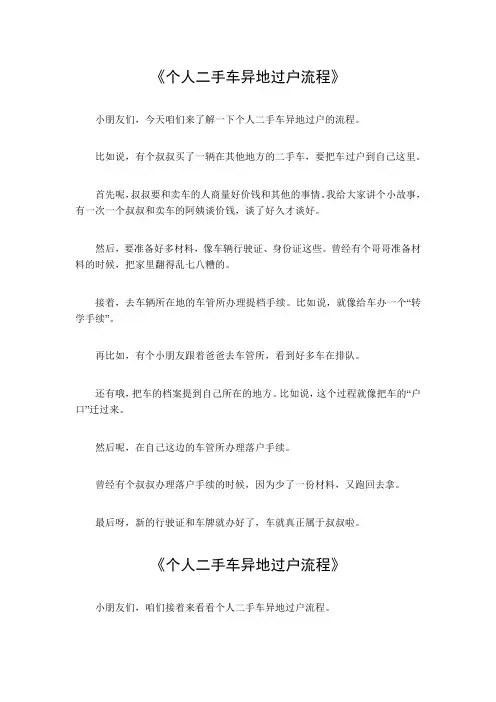 《个人二手车异地过户流程》

小朋友们，今天咱们来了解一下个人二手车异地过户的流程。

比如说，有个叔叔买了一辆在其他地方的二手车，要把车过户到自己这里。

首先呢，叔叔要和卖车的人商量好价钱和其他的事情。我给大家讲个小故事，有一次一个叔叔和卖车的阿姨谈价钱，谈了好久才谈好。

然后，要准备好多材料，像车辆行驶证、身份证这些。曾经有个哥哥准备材料的时候，把家里翻得乱七八糟的。

接着，去车辆所在地的车管所办理提档手续。比如说，就像给车办一个“转学手续”。

再比如，有个小朋友跟着爸爸去车管所，看到好多车在排队。

还有哦，把车的档案提到自己所在的地方。比如说，这个过程就像把车的“户口”迁过来。

然后呢，在自己这边的车管所办理落户手续。

曾经有个叔叔办理落户手续的时候，因为少了一份材料，又跑回去拿。

最后呀，新的行驶证和车牌就办好了，车就真正属于叔叔啦。

《个人二手车异地过户流程》

小朋友们，咱们接着来看看个人二手车异地过户流程。